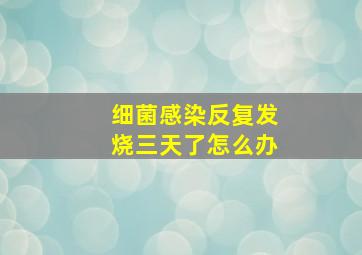 细菌感染反复发烧三天了怎么办